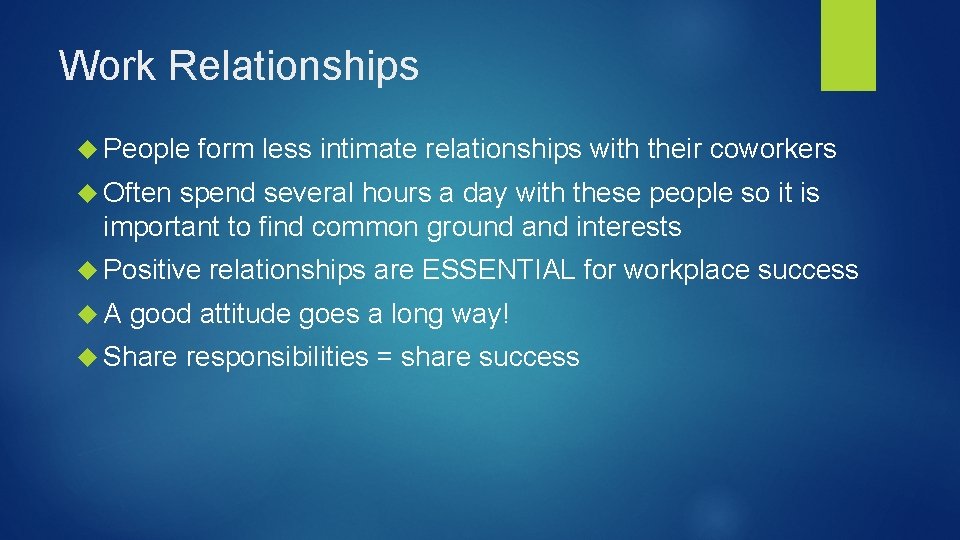 Work Relationships

People form less intimate relationships with their coworkers

Often spend several hours a day with these people so it is important to find common ground and interests

Positive relationships are ESSENTIAL for workplace success

A good attitude goes a long way!

Share responsibilities = share success